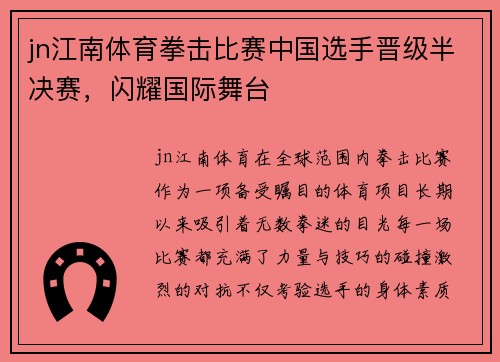 jn江南体育拳击比赛中国选手晋级半决赛，闪耀国际舞台

jn江南体育在全球范围内拳击比赛作为一项备受瞩目的体育项目长期以来吸引着无数拳迷的目光每一场比赛都充满了力量与技巧的碰撞激烈的对抗不仅考验选手的身体素质